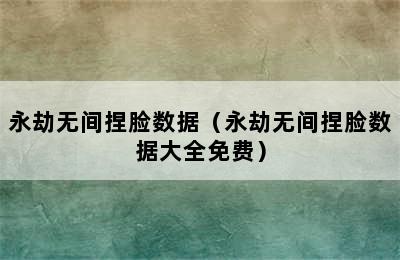 永劫无间捏脸数据（永劫无间捏脸数据大全免费）